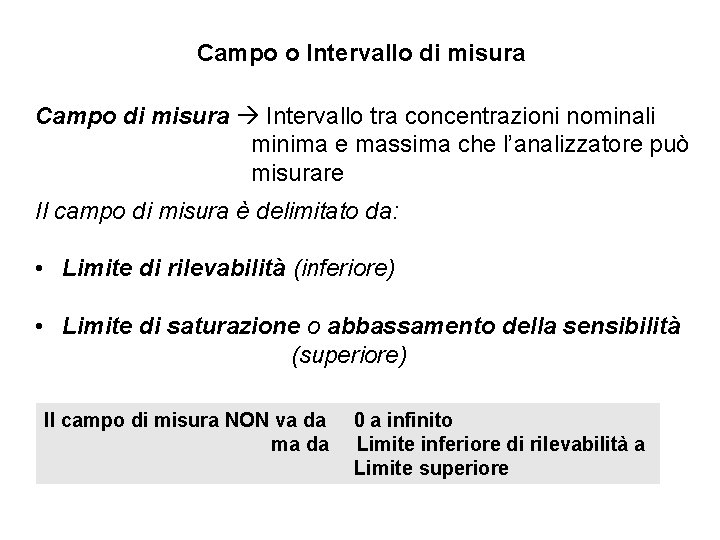 Campo o Intervallo di misura

Campo di misura → Intervallo tra concentrazioni nominali minima e massima che l'analizzatore può misurare

Il campo di misura è delimitato da:

• Limite di rilevabilità (inferiore)

• Limite di saturazione o abbassamento della sensibilità (superiore)

Il campo di misura NON va da 0 a infinito
ma da Limite inferiore di rilevabilità a Limite superiore